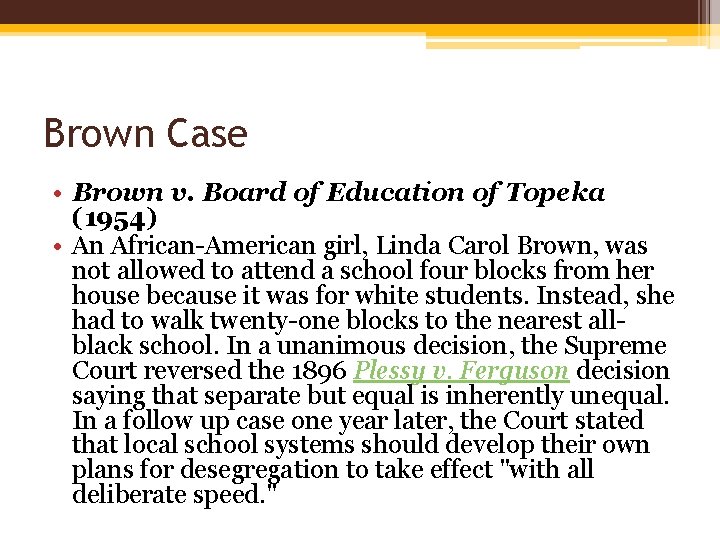 Brown Case

• Brown v. Board of Education of Topeka (1954)
• An African-American girl, Linda Carol Brown, was not allowed to attend a school four blocks from her house because it was for white students. Instead, she had to walk twenty-one blocks to the nearest all-black school. In a unanimous decision, the Supreme Court reversed the 1896 Plessy v. Ferguson decision saying that separate but equal is inherently unequal. In a follow up case one year later, the Court stated that local school systems should develop their own plans for desegregation to take effect "with all deliberate speed."